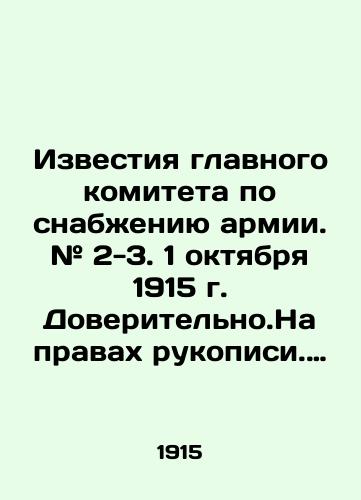 Известия главного комитета по снабжению армии. № 2-3. 1 октября 1915 г. Доверительно.На правах рукописи....

1915